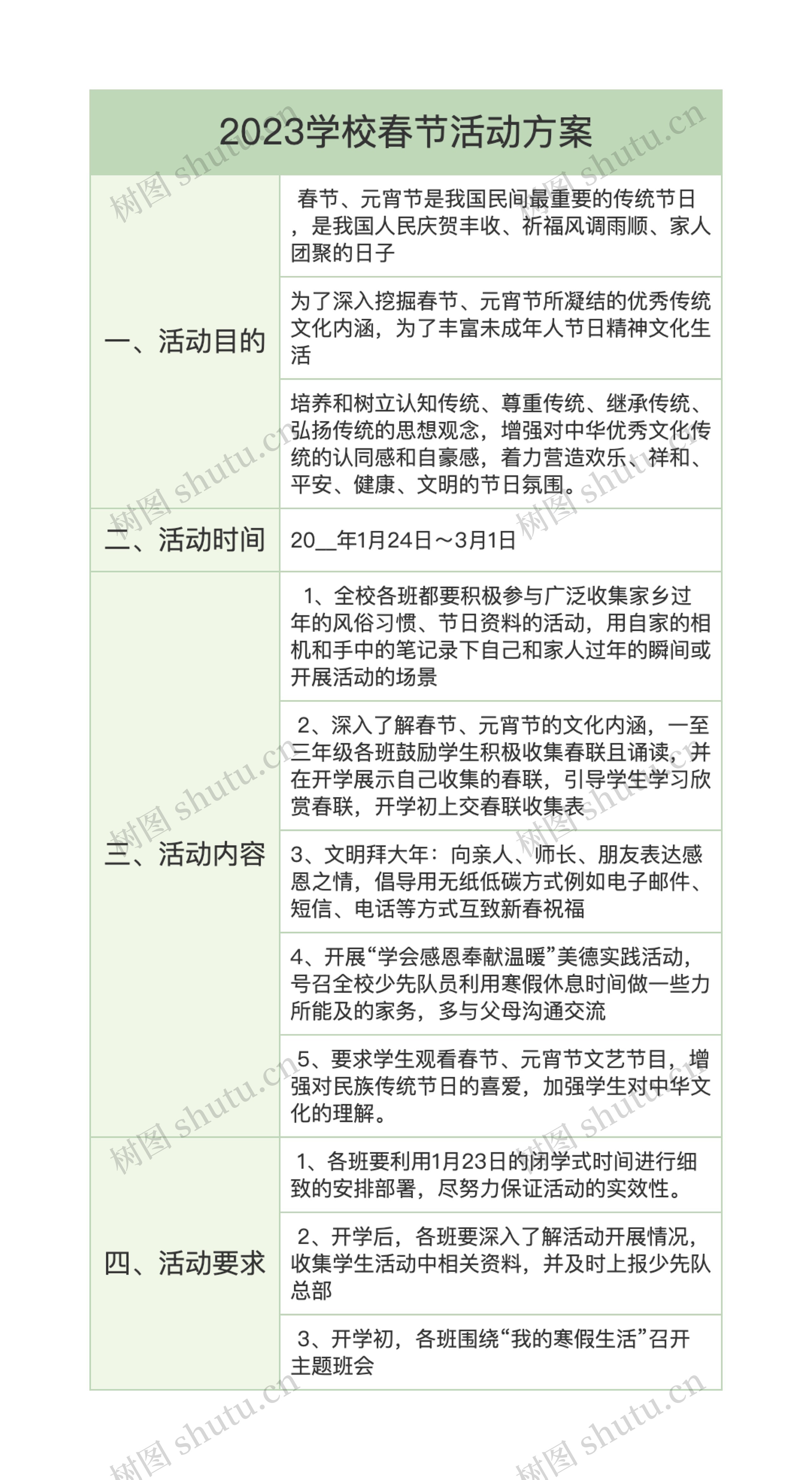 2023学校春节活动方案

| | |
|---|---|
| 一、活动目的 | 春节、元宵节是我国民间最重要的传统节日，是我国人民庆贺丰收、祈福风调雨顺、家人团聚的日子 |
| | 为了深入挖掘春节、元宵节所凝结的优秀传统文化内涵，为了丰富未成年人节日精神文化生活 |
| | 培养和树立认知传统、尊重传统、继承传统、弘扬传统的思想观念，增强对中华优秀文化传统的认同感和自豪感，着力营造欢乐、祥和、平安、健康、文明的节日氛围。 |
| 二、活动时间 | 20__年1月24日～3月1日 |
| 三、活动内容 | 1、全校各班都要积极参与广泛收集家乡过年的风俗习惯、节日资料的活动，用自家的相机和手中的笔记录下自己和家人过年的瞬间或开展活动的场景 |
| | 2、深入了解春节、元宵节的文化内涵，一至三年级各班鼓励学生积极收集春联且诵读，并在开学展示自己收集的春联，引导学生学习欣赏春联，开学初上交春联收集表 |
| | 3、文明拜大年：向亲人、师长、朋友表达感恩之情，倡导用无纸低碳方式例如电子邮件、短信、电话等方式互致新春祝福 |
| | 4、开展“学会感恩奉献温暖”美德实践活动，号召全校少先队员利用寒假休息时间做一些力所能及的家务，多与父母沟通交流 |
| | 5、要求学生观看春节、元宵节文艺节目，增强对民族传统节日的喜爱，加强学生对中华文化的理解。 |
| 四、活动要求 | 1、各班要利用1月23日的闭学式时间进行细致的安排部署，尽努力保证活动的实效性。 |
| | 2、开学后，各班要深入了解活动开展情况，收集学生活动中相关资料，并及时上报少先队总部 |
| | 3、开学初，各班围绕“我的寒假生活”召开主题班会 |

树图 shutu.cn